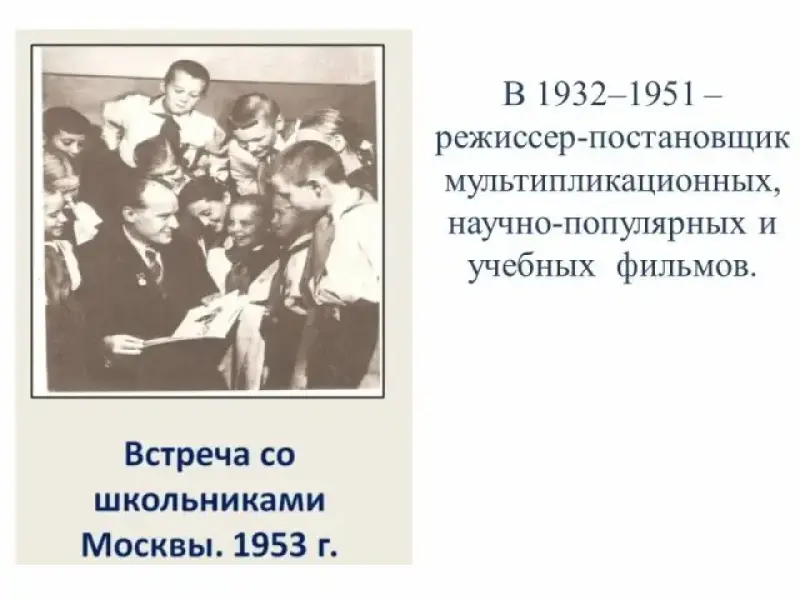 Встреча со школьниками Москвы. 1953 г.

В 1932–1951 – режиссер-постановщик мультипликационных, научно-популярных и учебных фильмов.